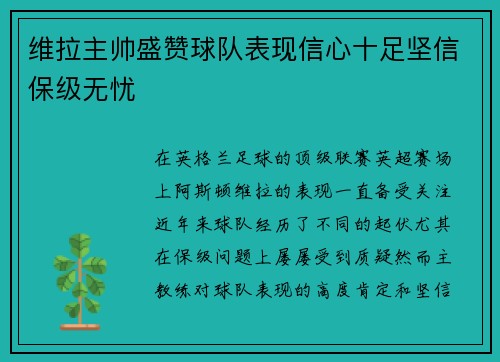 维拉主帅盛赞球队表现信心十足坚信保级无忧

在英格兰足球的顶级联赛英超赛场上阿斯顿维拉的表现一直备受关注近年来球队经历了不同的起伏尤其在保级问题上屡屡受到质疑然而主教练对球队表现的高度肯定和坚信